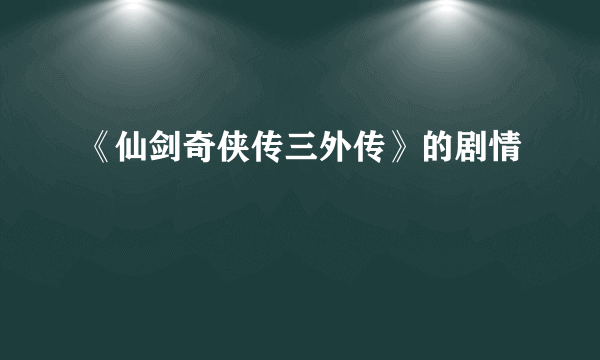 《仙剑奇侠传三外传》的剧情